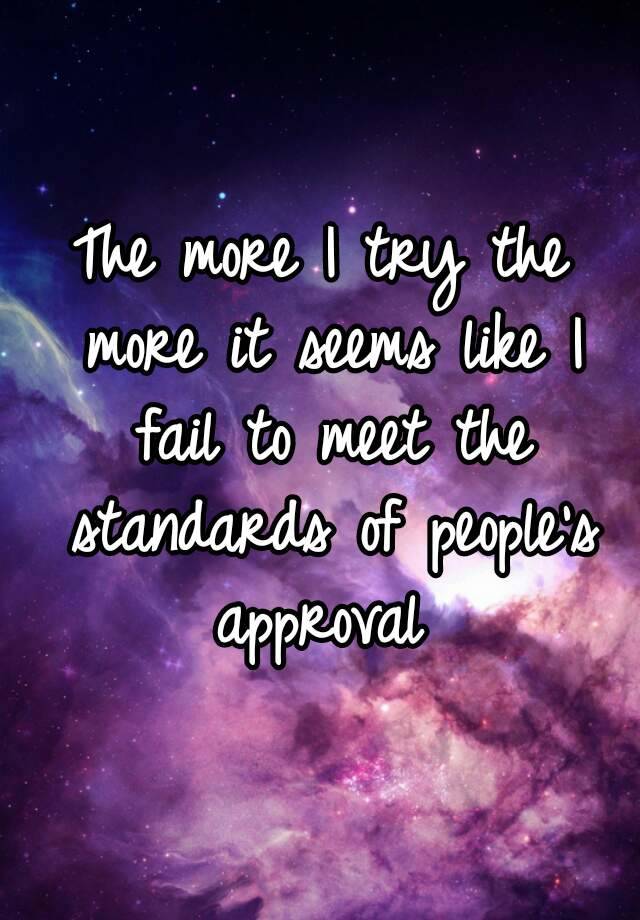 The more I try the more it seems like I fail to meet the standards of people's approval